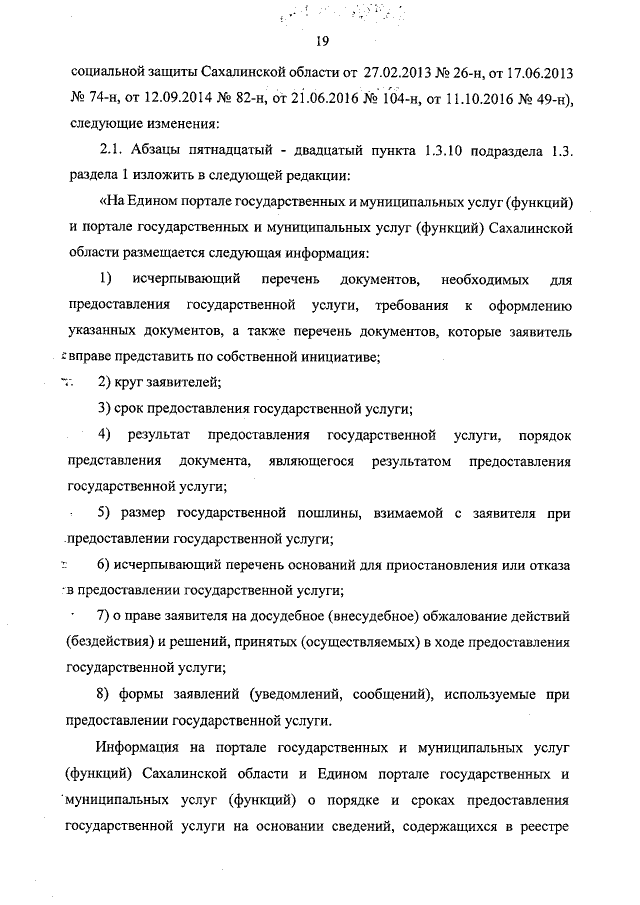 19

социальной защиты Сахалинской области от 27.02.2013 № 26-н, от 17.06.2013 № 74-н, от 12.09.2014 № 82-н, от 21.06.2016 № 104-н, от 11.10.2016 № 49-н), следующие изменения:

2.1. Абзацы пятнадцатый - двадцатый пункта 1.3.10 подраздела 1.3. раздела 1 изложить в следующей редакции:

«На Едином портале государственных и муниципальных услуг (функций) и портале государственных и муниципальных услуг (функций) Сахалинской области размещается следующая информация:

1) исчерпывающий перечень документов, необходимых для предоставления государственной услуги, требования к оформлению указанных документов, а также перечень документов, которые заявитель вправе представить по собственной инициативе;

2) круг заявителей;

3) срок предоставления государственной услуги;

4) результат предоставления государственной услуги, порядок представления документа, являющегося результатом предоставления государственной услуги;

5) размер государственной пошлины, взимаемой с заявителя при предоставлении государственной услуги;

6) исчерпывающий перечень оснований для приостановления или отказа в предоставлении государственной услуги;

7) о праве заявителя на досудебное (внесудебное) обжалование действий (бездействия) и решений, принятых (осуществляемых) в ходе предоставления государственной услуги;

8) формы заявлений (уведомлений, сообщений), используемые при предоставлении государственной услуги.

Информация на портале государственных и муниципальных услуг (функций) Сахалинской области и Едином портале государственных и муниципальных услуг (функций) о порядке и сроках предоставления государственной услуги на основании сведений, содержащихся в реестре